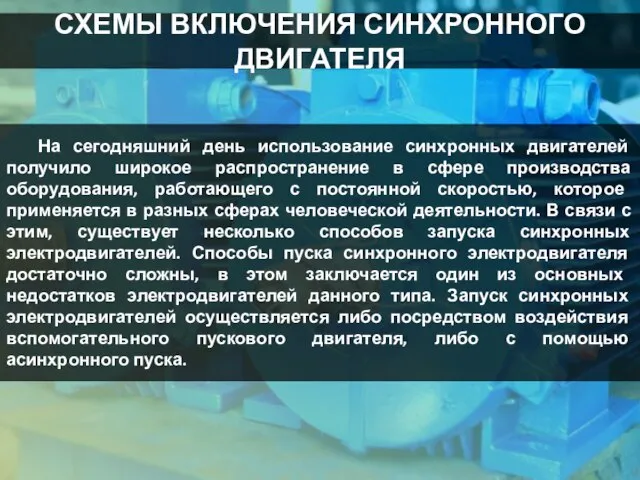 СХЕМЫ ВКЛЮЧЕНИЯ СИНХРОННОГО ДВИГАТЕЛЯ

На сегодняшний день использование синхронных двигателей получило широкое распространение в сфере производства оборудования, работающего с постоянной скоростью, которое применяется в разных сферах человеческой деятельности. В связи с этим, существует несколько способов запуска синхронных электродвигателей. Способы пуска синхронного электродвигателя достаточно сложны, в этом заключается один из основных недостатков электродвигателей данного типа. Запуск синхронных электродвигателей осуществляется либо посредством воздействия вспомогательного пускового двигателя, либо с помощью асинхронного пуска.